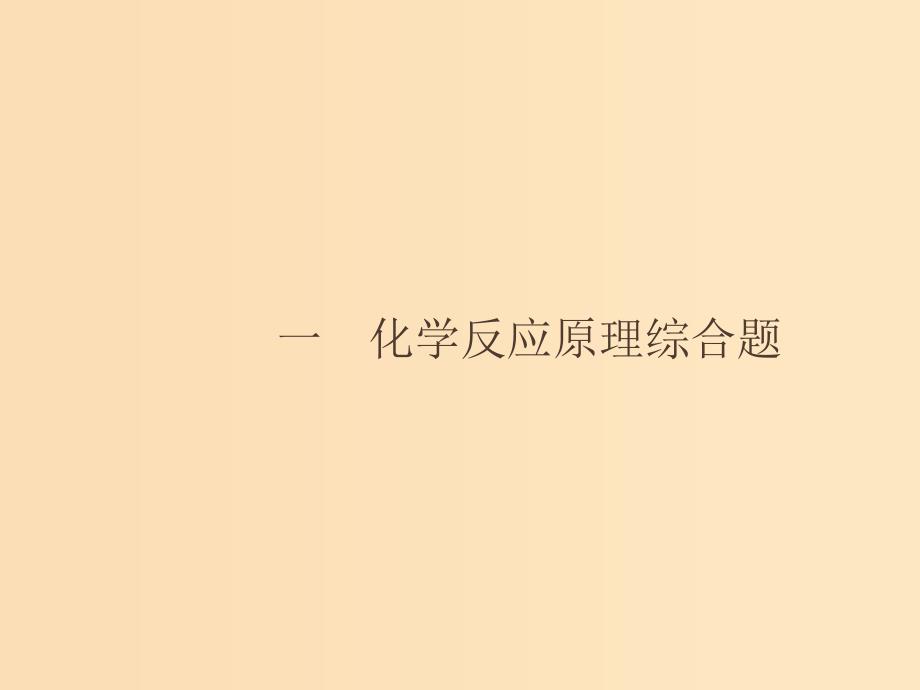 一　化学反应原理综合题